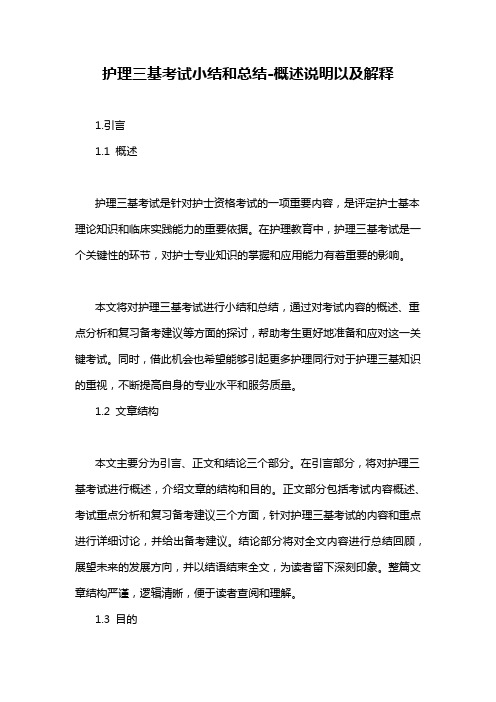 护理三基考试小结和总结-概述说明以及解释

1.引言

1.1 概述

护理三基考试是针对护士资格考试的一项重要内容，是评定护士基本理论知识和临床实践能力的重要依据。在护理教育中，护理三基考试是一个关键性的环节，对护士专业知识的掌握和应用能力有着重要的影响。

本文将对护理三基考试进行小结和总结，通过对考试内容的概述、重点分析和复习备考建议等方面的探讨，帮助考生更好地准备和应对这一关键考试。同时，借此机会也希望能够引起更多护理同行对于护理三基知识的重视，不断提高自身的专业水平和服务质量。

1.2 文章结构

本文主要分为引言、正文和结论三个部分。在引言部分，将对护理三基考试进行概述，介绍文章的结构和目的。正文部分包括考试内容概述、考试重点分析和复习备考建议三个方面，针对护理三基考试的内容和重点进行详细讨论，并给出备考建议。结论部分将对全文内容进行总结回顾，展望未来的发展方向，并以结语结束全文，为读者留下深刻印象。整篇文章结构严谨，逻辑清晰，便于读者查阅和理解。

1.3 目的